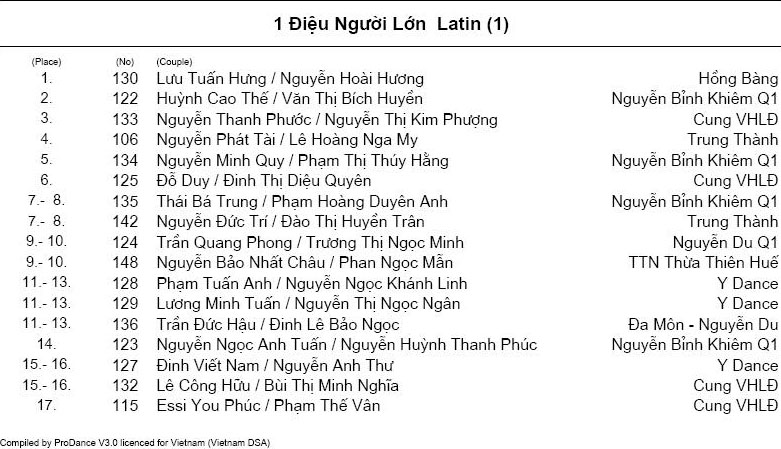 1 Điệu Người Lớn Latin (1)

| (Place) | (No) | (Couple) | |
|---|---|---|---|
| 1. | 130 | Lưu Tuấn Hưng / Nguyễn Hoài Hương | Hồng Bàng |
| 2. | 122 | Huỳnh Cao Thế / Văn Thị Bích Huyền | Nguyễn Bỉnh Khiêm Q1 |
| 3. | 133 | Nguyễn Thanh Phước / Nguyễn Thị Kim Phượng | Cung VHLĐ |
| 4. | 106 | Nguyễn Phát Tài / Lê Hoàng Nga My | Trung Thành |
| 5. | 134 | Nguyễn Minh Quy / Phạm Thị Thúy Hằng | Nguyễn Bỉnh Khiêm Q1 |
| 6. | 125 | Đỗ Duy / Đinh Thị Diệu Quyên | Cung VHLĐ |
| 7.- 8. | 135 | Thái Bá Trung / Phạm Hoàng Duyên Anh | Nguyễn Bỉnh Khiêm Q1 |
| 7.- 8. | 142 | Nguyễn Đức Trí / Đào Thị Huyền Trân | Trung Thành |
| 9.- 10. | 124 | Trần Quang Phong / Trương Thị Ngọc Minh | Nguyễn Du Q1 |
| 9.- 10. | 148 | Nguyễn Bảo Nhất Châu / Phan Ngọc Mẫn | TTN Thừa Thiên Huế |
| 11.- 13. | 128 | Phạm Tuấn Anh / Nguyễn Ngọc Khánh Linh | Y Dance |
| 11.- 13. | 129 | Lương Minh Tuấn / Nguyễn Thị Ngọc Ngân | Y Dance |
| 11.- 13. | 136 | Trần Đức Hậu / Đinh Lê Bảo Ngọc | Đa Môn - Nguyễn Du |
| 14. | 123 | Nguyễn Ngọc Anh Tuấn / Nguyễn Huỳnh Thanh Phúc | Nguyễn Bỉnh Khiêm Q1 |
| 15.- 16. | 127 | Đinh Viết Nam / Nguyễn Anh Thư | Y Dance |
| 15.- 16. | 132 | Lê Công Hữu / Bùi Thị Minh Nghĩa | Cung VHLĐ |
| 17. | 115 | Essi You Phúc / Phạm Thế Vân | Cung VHLĐ |

Compiled by ProDance V3.0 licenced for Vietnam (Vietnam DSA)